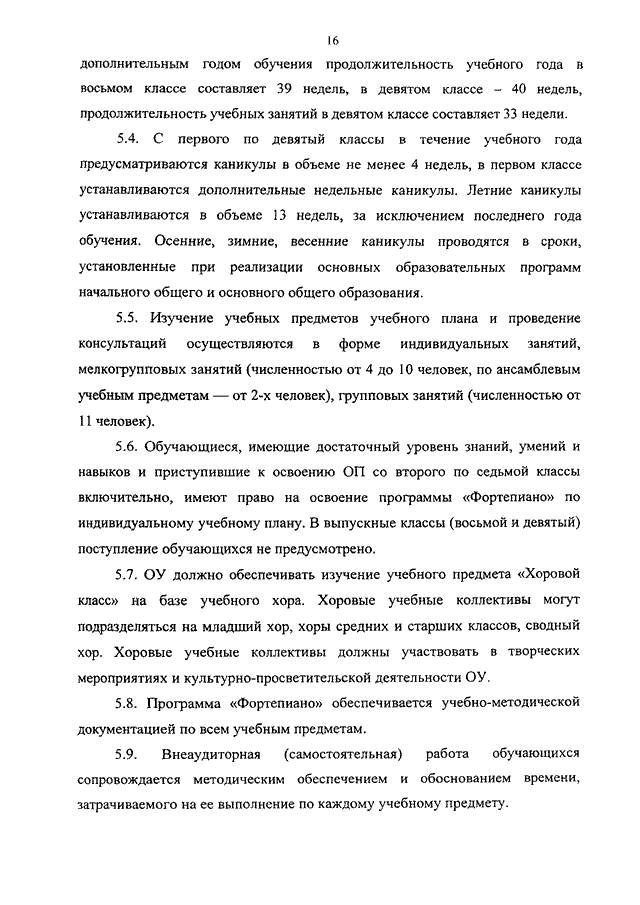 16

дополнительным годом обучения продолжительность учебного года в восьмом классе составляет 39 недель, в девятом классе – 40 недель, продолжительность учебных занятий в девятом классе составляет 33 недели.

5.4. С первого по девятый классы в течение учебного года предусматриваются каникулы в объеме не менее 4 недель, в первом классе устанавливаются дополнительные недельные каникулы. Летние каникулы устанавливаются в объеме 13 недель, за исключением последнего года обучения. Осенние, зимние, весенние каникулы проводятся в сроки, установленные при реализации основных образовательных программ начального общего и основного общего образования.

5.5. Изучение учебных предметов учебного плана и проведение консультаций осуществляются в форме индивидуальных занятий, мелкогрупповых занятий (численностью от 4 до 10 человек, по ансамблевым учебным предметам — от 2-х человек), групповых занятий (численностью от 11 человек).

5.6. Обучающиеся, имеющие достаточный уровень знаний, умений и навыков и приступившие к освоению ОП со второго по седьмой классы включительно, имеют право на освоение программы «Фортепиано» по индивидуальному учебному плану. В выпускные классы (восьмой и девятый) поступление обучающихся не предусмотрено.

5.7. ОУ должно обеспечивать изучение учебного предмета «Хоровой класс» на базе учебного хора. Хоровые учебные коллективы могут подразделяться на младший хор, хоры средних и старших классов, сводный хор. Хоровые учебные коллективы должны участвовать в творческих мероприятиях и культурно-просветительской деятельности ОУ.

5.8. Программа «Фортепиано» обеспечивается учебно-методической документацией по всем учебным предметам.

5.9. Внеаудиторная (самостоятельная) работа обучающихся сопровождается методическим обеспечением и обоснованием времени, затрачиваемого на ее выполнение по каждому учебному предмету.